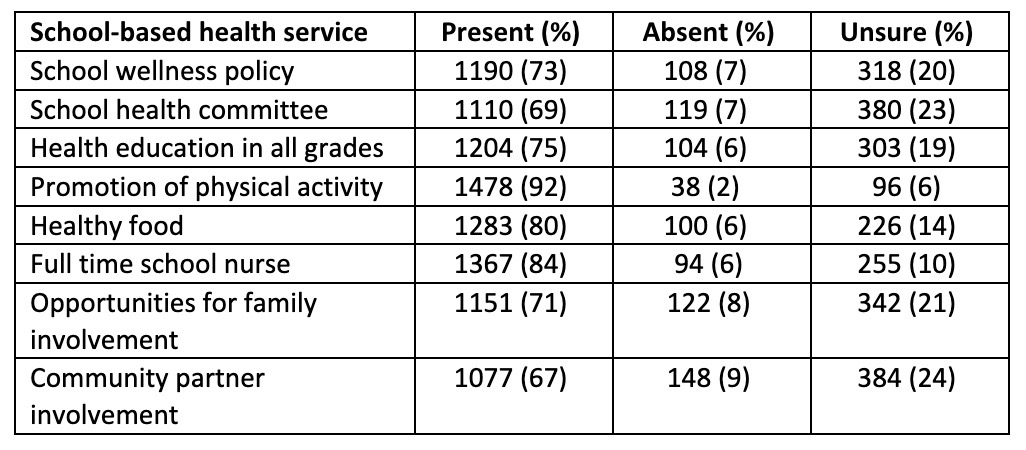 | School-based health service | Present (%) | Absent (%) | Unsure (%) |
|---|---|---|---|
| School wellness policy | 1190 (73) | 108 (7) | 318 (20) |
| School health committee | 1110 (69) | 119 (7) | 380 (23) |
| Health education in all grades | 1204 (75) | 104 (6) | 303 (19) |
| Promotion of physical activity | 1478 (92) | 38 (2) | 96 (6) |
| Healthy food | 1283 (80) | 100 (6) | 226 (14) |
| Full time school nurse | 1367 (84) | 94 (6) | 255 (10) |
| Opportunities for family involvement | 1151 (71) | 122 (8) | 342 (21) |
| Community partner involvement | 1077 (67) | 148 (9) | 384 (24) |